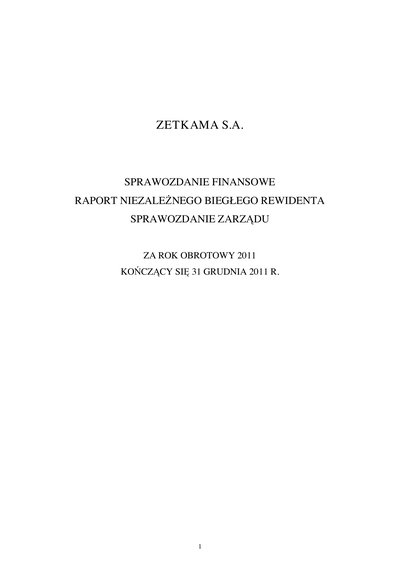 ZETKAMA S.A.

SPRAWOZDANIE FINANSOWE
RAPORT NIEZALEŻNEGO BIEGŁEGO REWIDENTA
SPRAWOZDANIE ZARZĄDU

ZA ROK OBROTOWY 2011
KOŃCZĄCY SIĘ 31 GRUDNIA 2011 R.

1